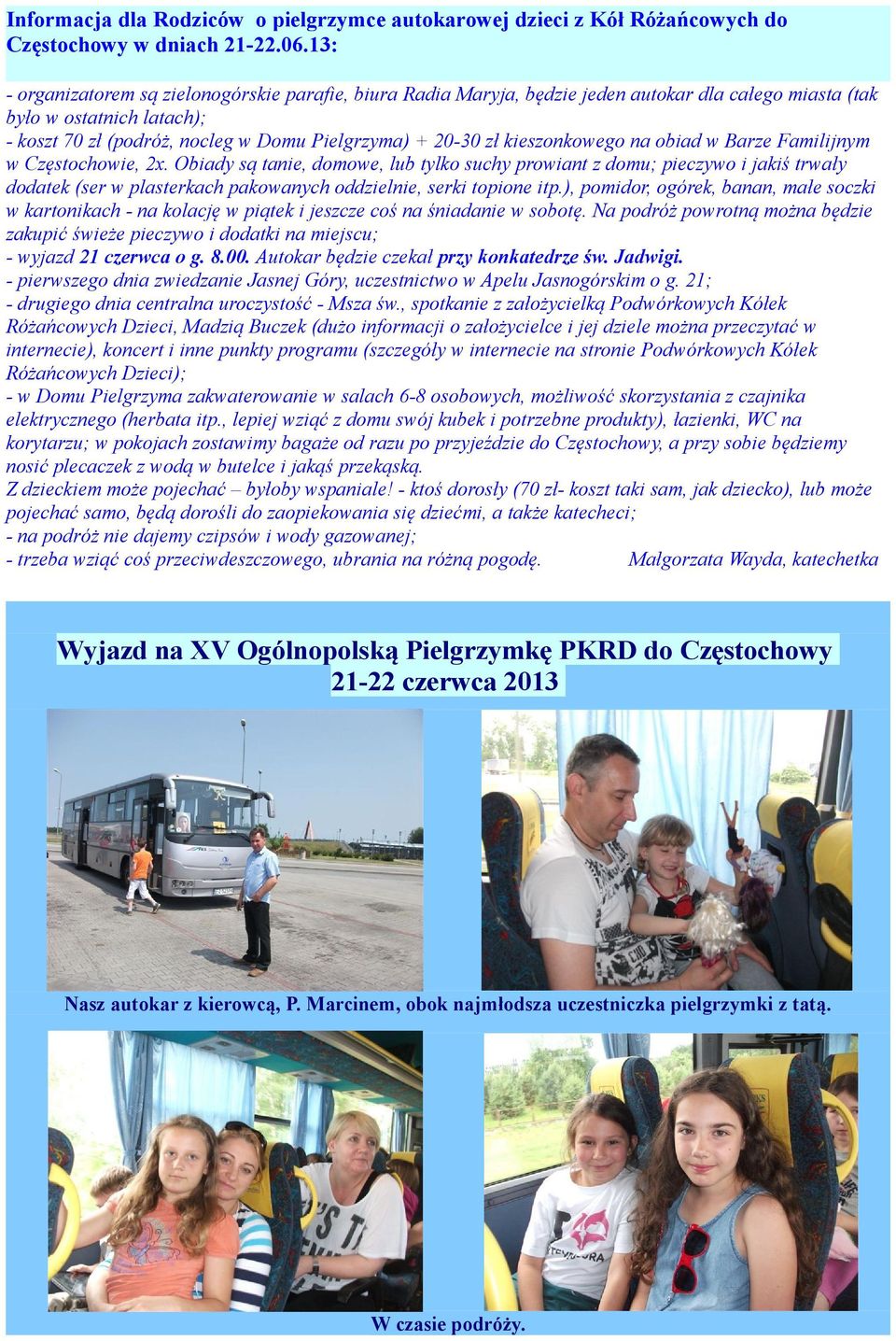 Informacja dla Rodziców o pielgrzymce autokarowej dzieci z Kół Różańcowych do Częstochowy w dniach 21-22.06.13:

- organizatorem są zielonogórskie parafie, biura Radia Maryja, będzie jeden autokar dla całego miasta (tak było w ostatnich latach);
- koszt 70 zł (podróż, nocleg w Domu Pielgrzyma) + 20-30 zł kieszonkowego na obiad w Barze Familijnym w Częstochowie, 2x. Obiady są tanie, domowe, lub tylko suchy prowiant z domu; pieczywo i jakiś trwały dodatek (ser w plasterkach pakowanych oddzielnie, serki topione itp.), pomidor, ogórek, banan, małe soczki w kartonikach - na kolację w piątek i jeszcze coś na śniadanie w sobotę. Na podróż powrotną można będzie zakupić świeże pieczywo i dodatki na miejscu;
- wyjazd 21 czerwca o g. 8.00. Autokar będzie czekał przy konkatedrze św. Jadwigi.
- pierwszego dnia zwiedzanie Jasnej Góry, uczestnictwo w Apelu Jasnogórskim o g. 21;
- drugiego dnia centralna uroczystość - Msza św., spotkanie z założycielką Podwórkowych Kółek Różańcowych Dzieci, Madzią Buczek (dużo informacji o założycielce i jej dziele można przeczytać w internecie), koncert i inne punkty programu (szczegóły w internecie na stronie Podwórkowych Kółek Różańcowych Dzieci);
- w Domu Pielgrzyma zakwaterowanie w salach 6-8 osobowych, możliwość skorzystania z czajnika elektrycznego (herbata itp., lepiej wziąć z domu swój kubek i potrzebne produkty), łazienki, WC na korytarzu; w pokojach zostawimy bagaże od razu po przyjeździe do Częstochowy, a przy sobie będziemy nosić plecaczek z wodą w butelce i jakąś przekąską.
Z dzieckiem może pojechać – byłoby wspaniale! - ktoś dorosły (70 zł- koszt taki sam, jak dziecko), lub może pojechać samo, będą dorośli do zaopiekowania się dziećmi, a także katecheci;
- na podróż nie dajemy czipsów i wody gazowanej;
- trzeba wziąć coś przeciwdeszczowego, ubrania na różną pogodę. Małgorzata Wayda, katechetka

Wyjazd na XV Ogólnopolską Pielgrzymkę PKRD do Częstochowy 21-22 czerwca 2013

Nasz autokar z kierowcą, P. Marcinem, obok najmłodsza uczestniczka pielgrzymki z tatą.

W czasie podróży.